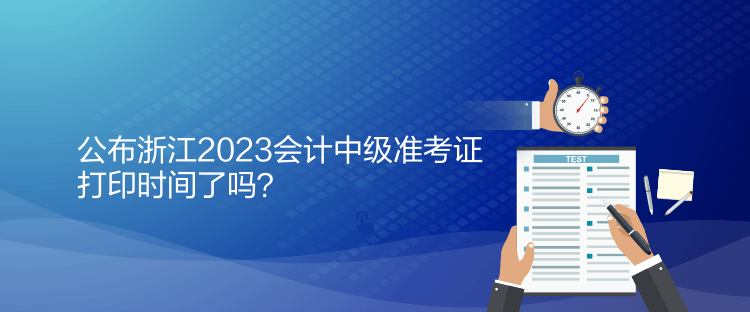 公布浙江2023会计中级准考证打印时间了吗？

TEST